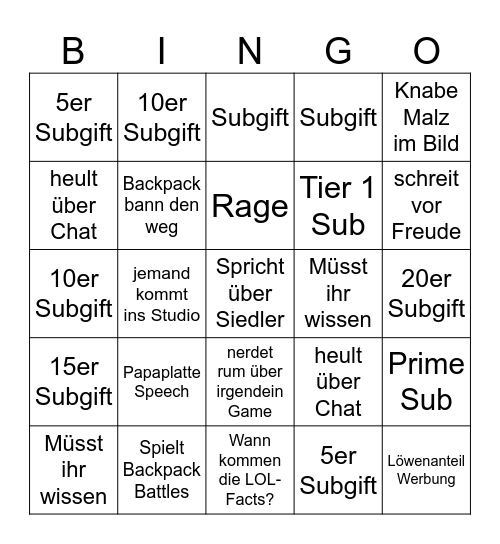 | B | I | N | G | O |
|---|---|---|---|---|
| 5er Subgift | 10er Subgift | Subgift | Subgift | Knabe Malz im Bild |
| heult über Chat | Backpack bann den weg | Rage | Tier 1 Sub | schreit vor Freude |
| 10er Subgift | jemand kommt ins Studio | Spricht über Siedler | Müsst ihr wissen | 20er Subgift |
| 15er Subgift | Papaplatte Speech | nerdet rum über irgendein Game | heult über Chat | Prime Sub |
| Müsst ihr wissen | Spielt Backpack Battles | Wann kommen die LOL-Facts? | 5er Subgift | Löwenanteil Werbung |